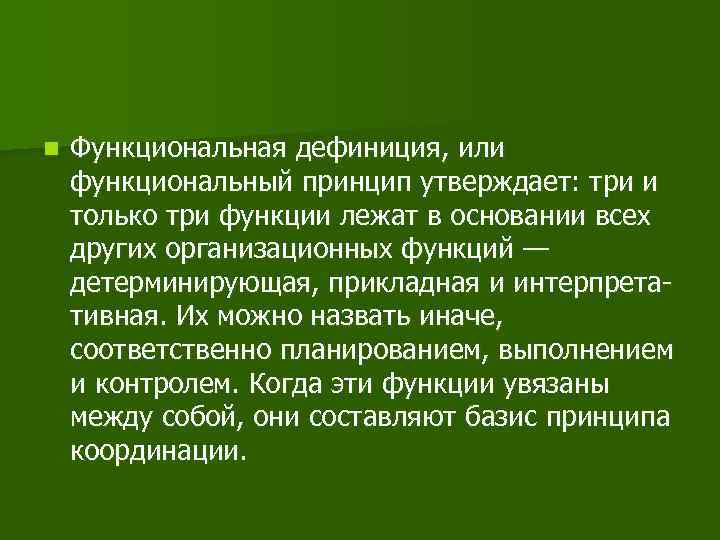 Функциональная дефиниция, или функциональный принцип утверждает: три и только три функции лежат в основании всех других организационных функций — детерминирующая, прикладная и интерпретативная. Их можно назвать иначе, соответственно планированием, выполнением и контролем. Когда эти функции увязаны между собой, они составляют базис принципа координации.